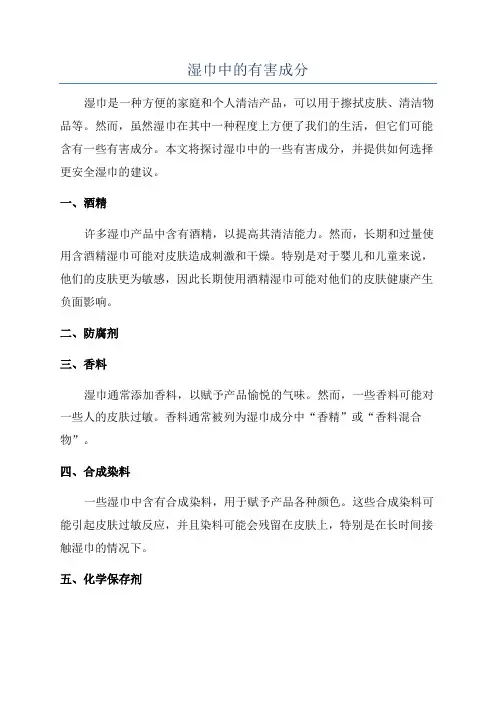 湿巾中的有害成分

湿巾是一种方便的家庭和个人清洁产品，可以用于擦拭皮肤、清洁物品等。然而，虽然湿巾在其中一种程度上方便了我们的生活，但它们可能含有一些有害成分。本文将探讨湿巾中的一些有害成分，并提供如何选择更安全湿巾的建议。

一、酒精

许多湿巾产品中含有酒精，以提高其清洁能力。然而，长期和过量使用含酒精湿巾可能对皮肤造成刺激和干燥。特别是对于婴儿和儿童来说，他们的皮肤更为敏感，因此长期使用酒精湿巾可能对他们的皮肤健康产生负面影响。

二、防腐剂

三、香料

湿巾通常添加香料，以赋予产品愉悦的气味。然而，一些香料可能对一些人的皮肤过敏。香料通常被列为湿巾成分中“香精”或“香料混合物”。

四、合成染料

一些湿巾中含有合成染料，用于赋予产品各种颜色。这些合成染料可能引起皮肤过敏反应，并且染料可能会残留在皮肤上，特别是在长时间接触湿巾的情况下。

五、化学保存剂